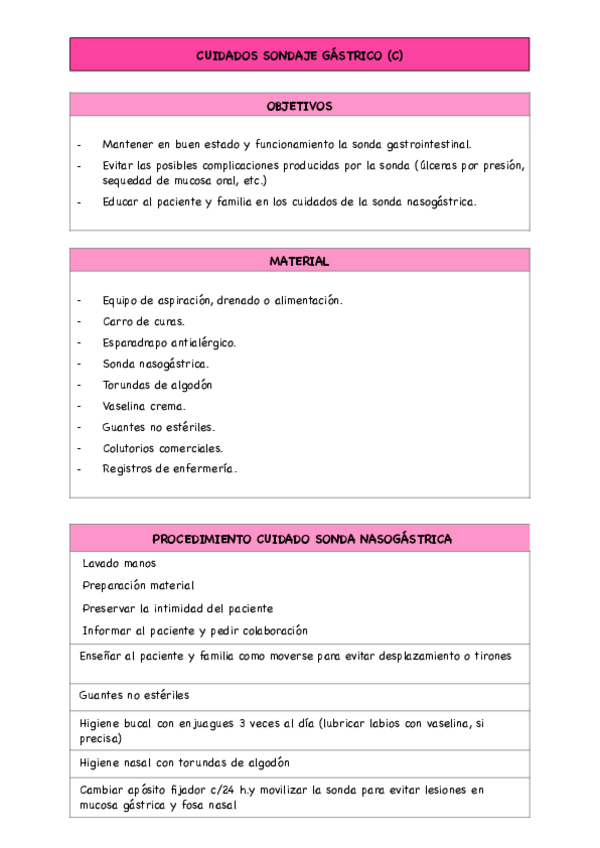 CUIDADOS SONDAJE GÁSTRICO (C)

OBJETIVOS

- Mantener en buen estado y funcionamiento la sonda gastrointestinal.
- Evitar las posibles complicaciones producidas por la sonda (úlceras por presión, sequedad de mucosa oral, etc.)
- Educar al paciente y familia en los cuidados de la sonda nasogástrica.

MATERIAL

- Equipo de aspiración, drenado o alimentación.
- Carro de curas.
- Esparadrapo antialérgico.
- Sonda nasogástrica.
- Torundas de algodón
- Vaselina crema.
- Guantes no estériles.
- Colutorios comerciales.
- Registros de enfermería.

PROCEDIMIENTO CUIDADO SONDA NASOGÁSTRICA

Lavado manos

Preparación material

Preservar la intimidad del paciente

Informar al paciente y pedir colaboración

Enseñar al paciente y familia como moverse para evitar desplazamiento o tirones

Guantes no estériles

Higiene bucal con enjuagues 3 veces al día (lubricar labios con vaselina, si precisa)

Higiene nasal con torundas de algodón

Cambiar apósito fijador c/24 h.y movilizar la sonda para evitar lesiones en mucosa gástrica y fosa nasal